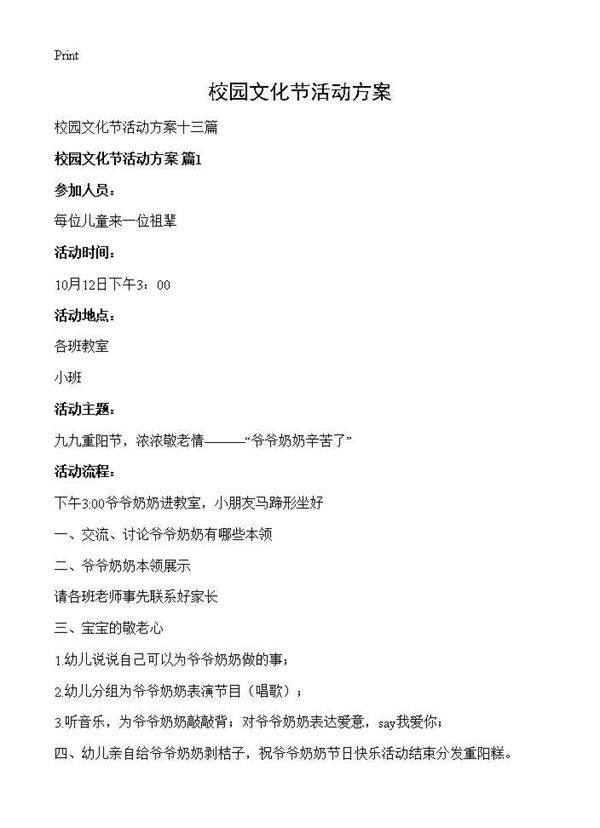 Print

校园文化节活动方案

校园文化节活动方案十三篇

校园文化节活动方案 篇1

参加人员：

每位儿童来一位祖辈

活动时间：

10月12日下午3：00

活动地点：

各班教室

小班

活动主题：

九九重阳节，浓浓敬老情———“爷爷奶奶辛苦了”

活动流程：

下午3:00爷爷奶奶进教室，小朋友马蹄形坐好

一、交流、讨论爷爷奶奶有哪些本领

二、爷爷奶奶本领展示

请各班老师事先联系好家长

三、宝宝的敬老心

1.幼儿说说自己可以为爷爷奶奶做的事；

2.幼儿分组为爷爷奶奶表演节目（唱歌）；

3.听音乐，为爷爷奶奶敲敲背；对爷爷奶奶表达爱意，say我爱你；

四、幼儿亲自给爷爷奶奶剥桔子，祝爷爷奶奶节日快乐活动结束分发重阳糕。